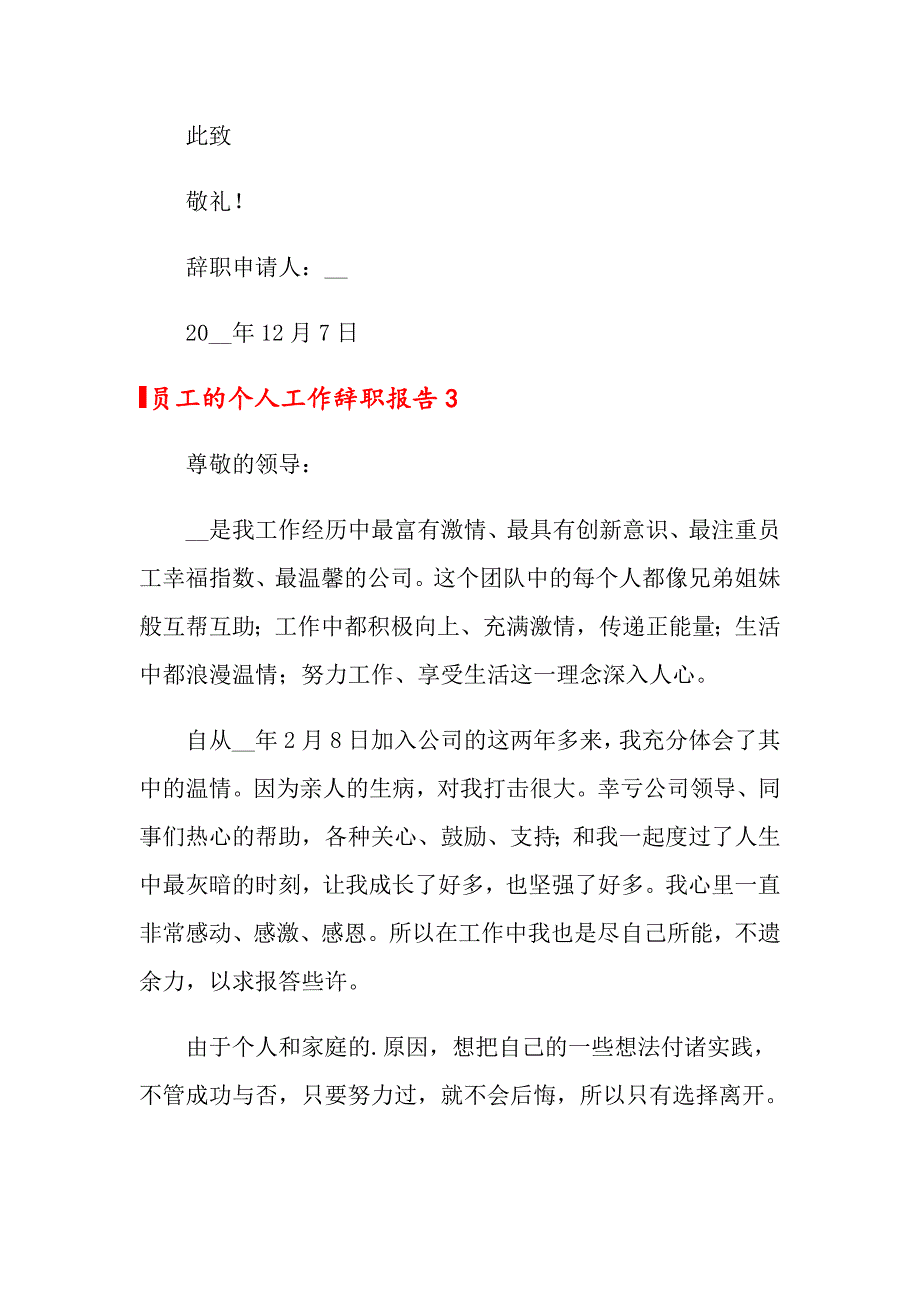 此致

敬礼！

辞职申请人：__

20__年12月7日

员工的个人工作辞职报告3

尊敬的领导：

__是我工作经历中最富有激情、最具有创新意识、最注重员工幸福指数、最温馨的公司。这个团队中的每个人都像兄弟姐妹般互帮互助；工作中都积极向上、充满激情，传递正能量；生活中都浪漫温情；努力工作、享受生活这一理念深入人心。

自从__年2月8日加入公司的这两年多来，我充分体会了其中的温情。因为亲人的生病，对我打击很大。幸亏公司领导、同事们热心的帮助，各种关心、鼓励、支持；和我一起度过了人生中最灰暗的时刻，让我成长了好多，也坚强了好多。我心里一直非常感动、感激、感恩。所以在工作中我也是尽自己所能，不遗余力，以求报答些许。

由于个人和家庭的.原因，想把自己的一些想法付诸实践，不管成功与否，只要努力过，就不会后悔，所以只有选择离开。